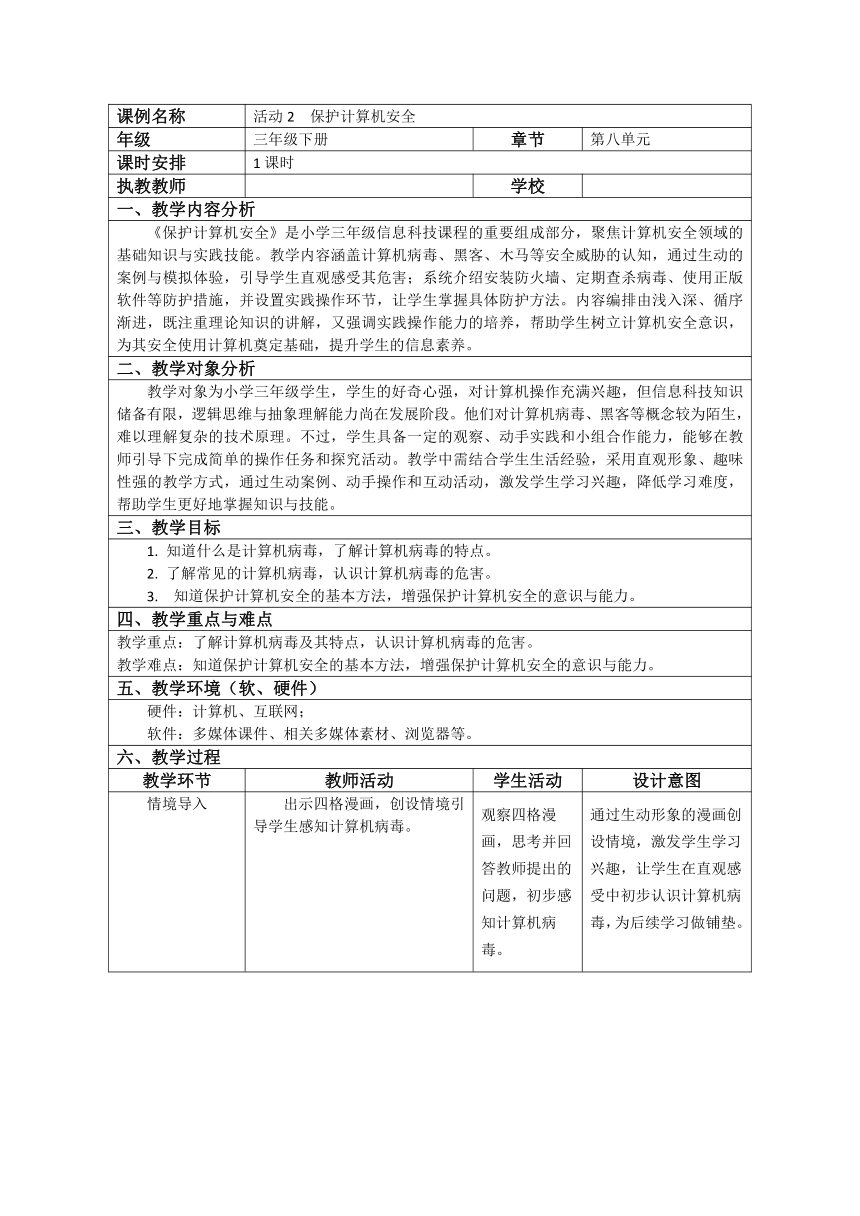 | 课例名称 | 活动 2　保护计算机安全 | | |
|---|---|---|---|
| 年级 | 三年级下册 | 章节 | 第八单元 |
| 课时安排 | 1 课时 | | |
| 执教教师 | | 学校 | |

一、教学内容分析

《保护计算机安全》是小学三年级信息科技课程的重要组成部分，聚焦计算机安全领域的基础知识与实践技能。教学内容涵盖计算机病毒、黑客、木马等安全威胁的认知，通过生动的案例与模拟体验，引导学生直观感受其危害；系统介绍安装防火墙、定期查杀病毒、使用正版软件等防护措施，并设置实践操作环节，让学生掌握具体防护方法。内容编排由浅入深、循序渐进，既注重理论知识的讲解，又强调实践操作能力的培养，帮助学生树立计算机安全意识，为其安全使用计算机奠定基础，提升学生的信息素养。

二、教学对象分析

教学对象为小学三年级学生，学生的好奇心强，对计算机操作充满兴趣，但信息科技知识储备有限，逻辑思维与抽象理解能力尚在发展阶段。他们对计算机病毒、黑客等概念较为陌生，难以理解复杂的技术原理。不过，学生具备一定的观察、动手实践和小组合作能力，能够在教师引导下完成简单的操作任务和探究活动。教学中需结合学生生活经验，采用直观形象、趣味性强的教学方式，通过生动案例、动手操作和互动活动，激发学生学习兴趣，降低学习难度，帮助学生更好地掌握知识与技能。

三、教学目标

1. 知道什么是计算机病毒，了解计算机病毒的特点。
2. 了解常见的计算机病毒，认识计算机病毒的危害。
3. 知道保护计算机安全的基本方法，增强保护计算机安全的意识与能力。

四、教学重点与难点

教学重点：了解计算机病毒及其特点，认识计算机病毒的危害。
教学难点：知道保护计算机安全的基本方法，增强保护计算机安全的意识与能力。

五、教学环境（软、硬件）

硬件：计算机、互联网；
软件：多媒体课件、相关多媒体素材、浏览器等。

六、教学过程

| 教学环节 | 教师活动 | 学生活动 | 设计意图 |
|---|---|---|---|
| 情境导入 | 出示四格漫画，创设情境引导学生感知计算机病毒。 | 观察四格漫画，思考并回答教师提出的问题，初步感知计算机病毒。 | 通过生动形象的漫画创设情境，激发学生学习兴趣，让学生在直观感受中初步认识计算机病毒，为后续学习做铺垫。 |